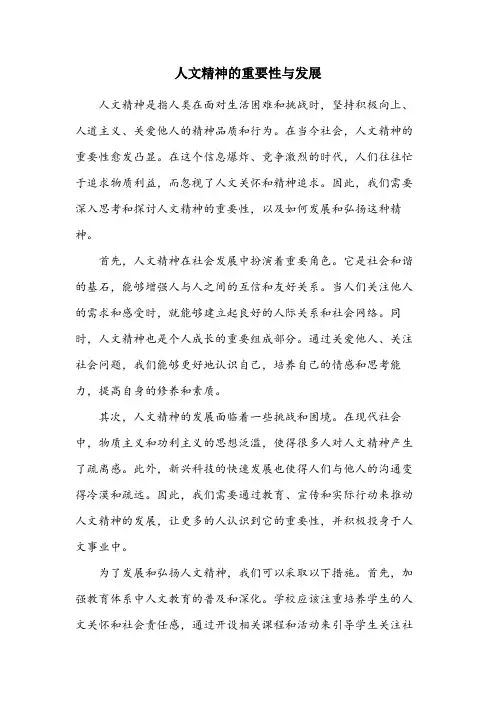 人文精神的重要性与发展

人文精神是指人类在面对生活困难和挑战时，坚持积极向上、人道主义、关爱他人的精神品质和行为。在当今社会，人文精神的重要性愈发凸显。在这个信息爆炸、竞争激烈的时代，人们往往忙于追求物质利益，而忽视了人文关怀和精神追求。因此，我们需要深入思考和探讨人文精神的重要性，以及如何发展和弘扬这种精神。

首先，人文精神在社会发展中扮演着重要角色。它是社会和谐的基石，能够增强人与人之间的互信和友好关系。当人们关注他人的需求和感受时，就能够建立起良好的人际关系和社会网络。同时，人文精神也是个人成长的重要组成部分。通过关爱他人、关注社会问题，我们能够更好地认识自己，培养自己的情感和思考能力，提高自身的修养和素质。

其次，人文精神的发展面临着一些挑战和困境。在现代社会中，物质主义和功利主义的思想泛滥，使得很多人对人文精神产生了疏离感。此外，新兴科技的快速发展也使得人们与他人的沟通变得冷漠和疏远。因此，我们需要通过教育、宣传和实际行动来推动人文精神的发展，让更多的人认识到它的重要性，并积极投身于人文事业中。

为了发展和弘扬人文精神，我们可以采取以下措施。首先，加强教育体系中人文教育的普及和深化。学校应该注重培养学生的人文关怀和社会责任感，通过开设相关课程和活动来引导学生关注社